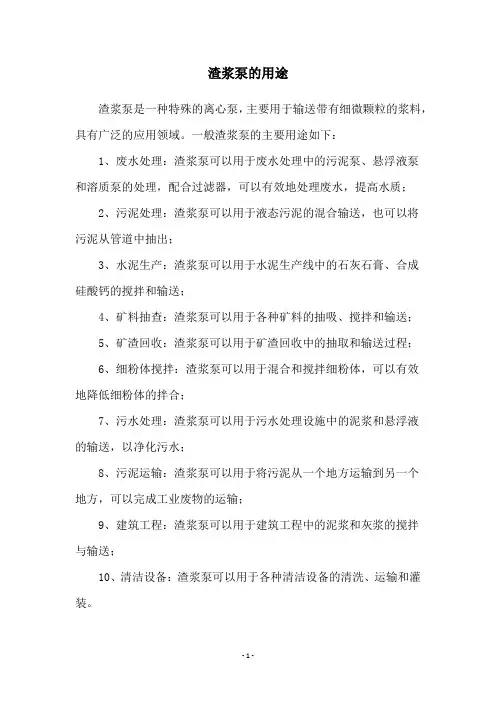 渣浆泵的用途

渣浆泵是一种特殊的离心泵，主要用于输送带有细微颗粒的浆料，具有广泛的应用领域。一般渣浆泵的主要用途如下：

1、废水处理：渣浆泵可以用于废水处理中的污泥泵、悬浮液泵和溶质泵的处理，配合过滤器，可以有效地处理废水，提高水质；

2、污泥处理：渣浆泵可以用于液态污泥的混合输送，也可以将污泥从管道中抽出；

3、水泥生产：渣浆泵可以用于水泥生产线中的石灰石膏、合成硅酸钙的搅拌和输送；

4、矿料抽查：渣浆泵可以用于各种矿料的抽吸、搅拌和输送；

5、矿渣回收：渣浆泵可以用于矿渣回收中的抽取和输送过程；

6、细粉体搅拌：渣浆泵可以用于混合和搅拌细粉体，可以有效地降低细粉体的拌合；

7、污水处理：渣浆泵可以用于污水处理设施中的泥浆和悬浮液的输送，以净化污水；

8、污泥运输：渣浆泵可以用于将污泥从一个地方运输到另一个地方，可以完成工业废物的运输；

9、建筑工程：渣浆泵可以用于建筑工程中的泥浆和灰浆的搅拌与输送；

10、清洁设备：渣浆泵可以用于各种清洁设备的清洗、运输和灌装。

- 1 -